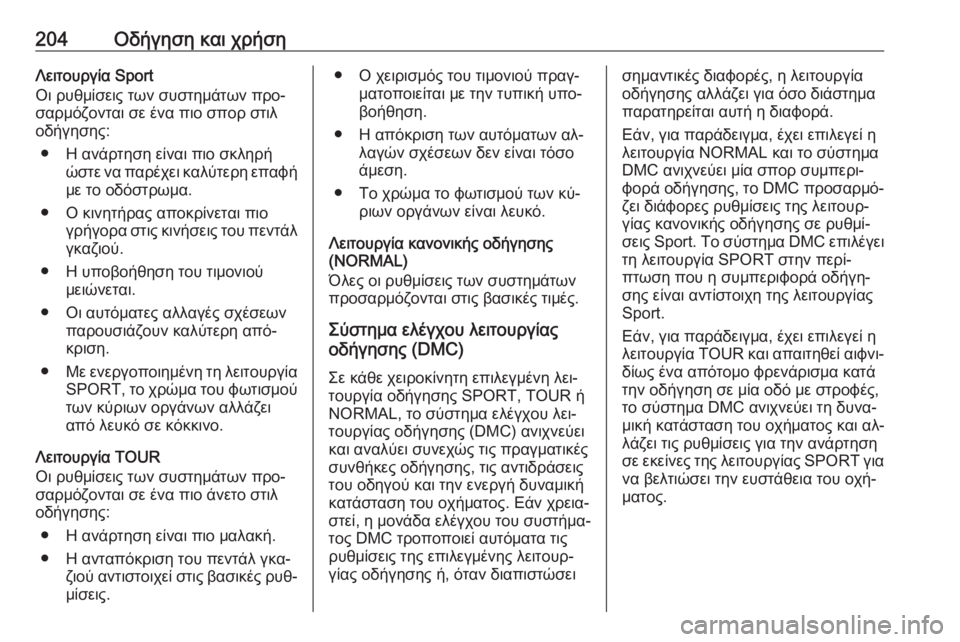 204 Οδήγηση και χρήση

Λειτουργία Sport
Οι ρυθμίσεις των συστημάτων προσαρμόζονται σε ένα πιο σπορ στιλ οδήγησης:

● Η ανάρτηση είναι πιο σκληρή ώστε να παρέχει καλύτερη επαφή με το οδόστρωμα.

● Ο κινητήρας αποκρίνεται πιο γρήγορα στις κινήσεις του πεντάλ γκαζιού.

● Η υποβοήθηση του τιμονιού μειώνεται.

● Οι αυτόματες αλλαγές σχέσεων παρουσιάζουν καλύτερη απόκριση.

● Με ενεργοποιημένη τη λειτουργία SPORT, το χρώμα του φωτισμού των κύριων οργάνων αλλάζει από λευκό σε κόκκινο.

Λειτουργία TOUR
Οι ρυθμίσεις των συστημάτων προσαρμόζονται σε ένα πιο άνετο στιλ οδήγησης:

● Η ανάρτηση είναι πιο μαλακή.

● Η ανταπόκριση του πεντάλ γκαζιού αντιστοιχεί στις βασικές ρυθμίσεις.

● Ο χειρισμός του τιμονιού πραγματοποιείται με την τυπική υποβοήθηση.

● Η απόκριση των αυτόματων αλλαγών σχέσεων δεν είναι τόσο άμεση.

● Το χρώμα το φωτισμού των κύριων οργάνων είναι λευκό.

Λειτουργία κανονικής οδήγησης (NORMAL)
Όλες οι ρυθμίσεις των συστημάτων προσαρμόζονται στις βασικές τιμές.

Σύστημα ελέγχου λειτουργίας οδήγησης (DMC)
Σε κάθε χειροκίνητη επιλεγμένη λειτουργία οδήγησης SPORT, TOUR ή NORMAL, το σύστημα ελέγχου λειτουργίας οδήγησης (DMC) ανιχνεύει και αναλύει συνεχώς τις πραγματικές συνθήκες οδήγησης, τις αντιδράσεις του οδηγού και την ενεργή δυναμική κατάσταση του οχήματος. Εάν χρειαστεί, η μονάδα ελέγχου του συστήματος DMC τροποποιεί αυτόματα τις ρυθμίσεις της επιλεγμένης λειτουργίας οδήγησης ή, όταν διαπιστώσει σημαντικές διαφορές, η λειτουργία οδήγησης αλλάζει για όσο διάστημα παρατηρείται αυτή η διαφορά.

Εάν, για παράδειγμα, έχει επιλεγεί η λειτουργία NORMAL και το σύστημα DMC ανιχνεύει μία σπορ συμπεριφορά οδήγησης, το DMC προσαρμόζει διάφορες ρυθμίσεις της λειτουργίας κανονικής οδήγησης σε ρυθμίσεις Sport. Το σύστημα DMC επιλέγει τη λειτουργία SPORT στην περίπτωση που η συμπεριφορά οδήγησης είναι αντίστοιχη της λειτουργίας Sport.

Εάν, για παράδειγμα, έχει επιλεγεί η λειτουργία TOUR και απαιτηθεί αιφνιδίως ένα απότομο φρενάρισμα κατά την οδήγηση σε μία οδό με στροφές, το σύστημα DMC ανιχνεύει τη δυναμική κατάσταση του οχήματος και αλλάζει τις ρυθμίσεις για την ανάρτηση σε εκείνες της λειτουργίας SPORT για να βελτιώσει την ευστάθεια του οχήματος.

carmanualsonline.info